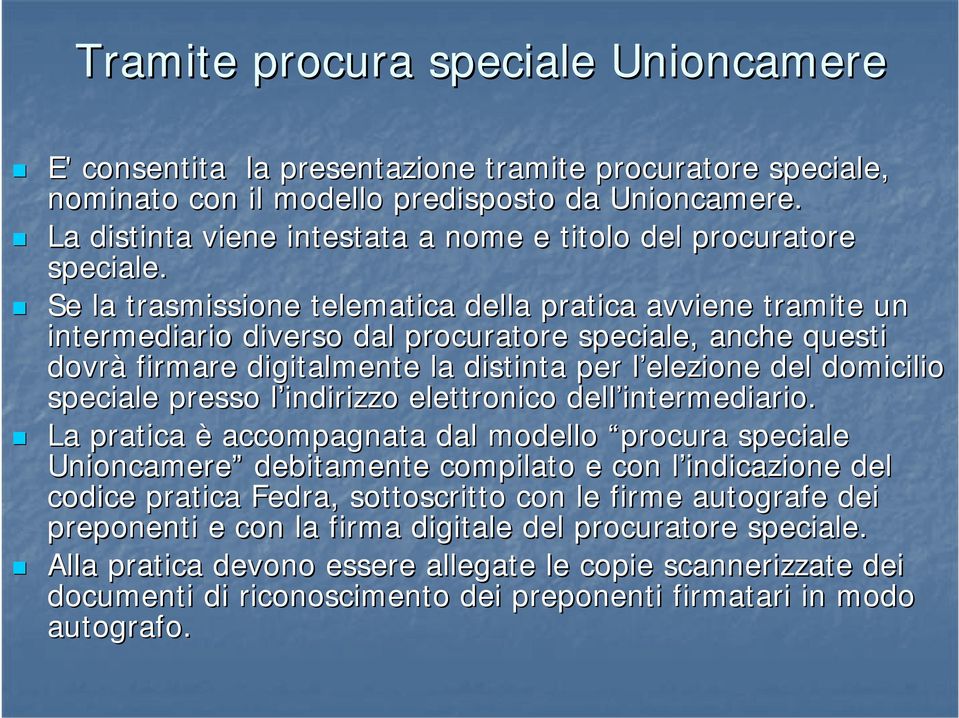 Tramite procura speciale Unioncamere

E' consentita la presentazione tramite procuratore speciale, nominato con il modello predisposto da Unioncamere.

La distinta viene intestata a nome e titolo del procuratore speciale.

Se la trasmissione telematica della pratica avviene tramite un intermediario diverso dal procuratore speciale, anche questi dovrà firmare digitalmente la distinta per l'elezione del domicilio speciale presso l'indirizzo elettronico dell'intermediario.

La pratica è accompagnata dal modello "procura speciale Unioncamere" debitamente compilato e con l'indicazione del codice pratica Fedra, sottoscritto con le firme autografe dei preponenti e con la firma digitale del procuratore speciale.

Alla pratica devono essere allegate le copie scannerizzate dei documenti di riconoscimento dei preponenti firmatari in modo autografo.